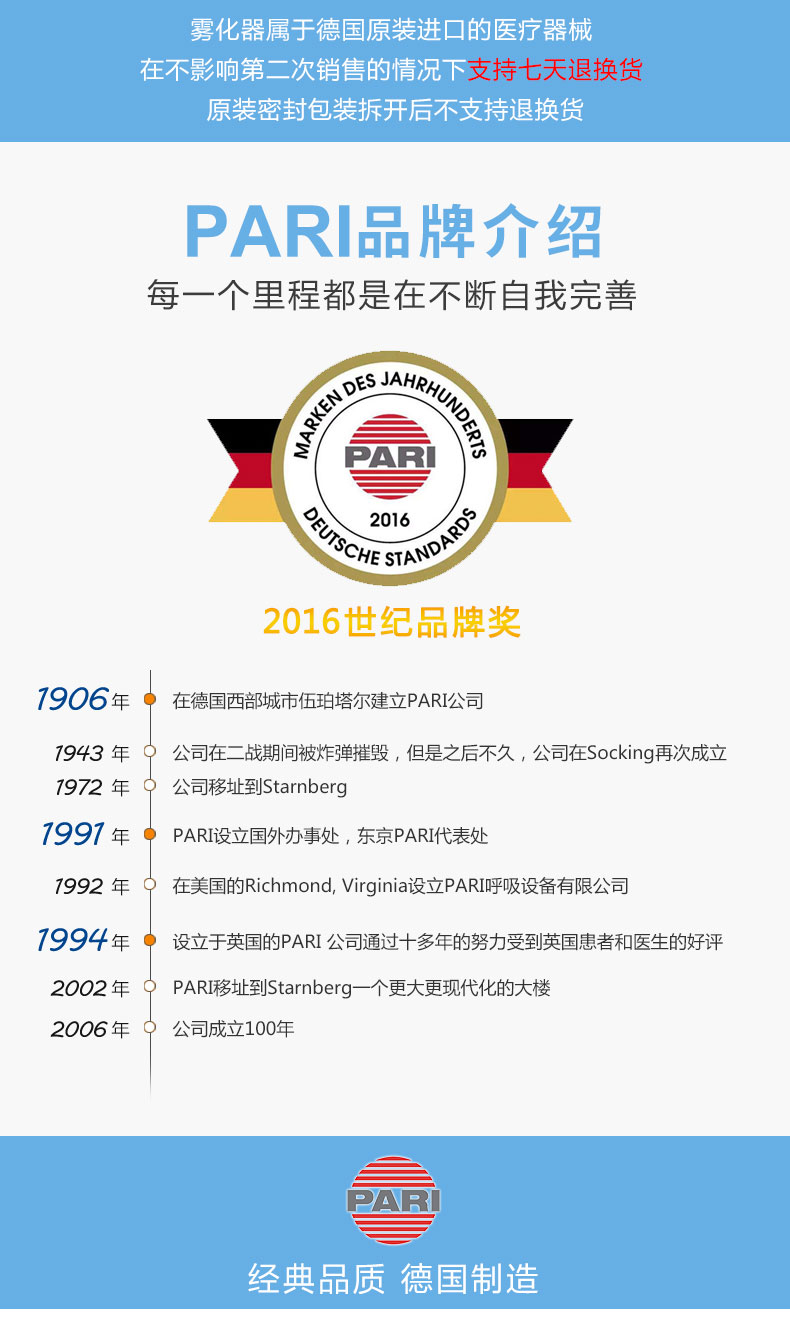 雾化器属于德国原装进口的医疗器械
在不影响第二次销售的情况下支持七天退换货
原装密封包装拆开后不支持退换货

PARI品牌介绍
每一个里程都是在不断自我完善

MARKEN DES JAHRHUNDERTS
PARI
2016
DEUTSCHE STANDARDS

2016世纪品牌奖

1906年 在德国西部城市伍珀塔尔建立PARI公司
1943 年 公司在二战期间被炸弹摧毁，但是之后不久，公司在Socking再次成立
1972 年 公司移址到Starnberg
1991 年 PARI设立国外办事处，东京PARI代表处
1992 年 在美国的Richmond, Virginia设立PARI呼吸设备有限公司
1994年 设立于英国的PARI 公司通过十多年的努力受到英国患者和医生的好评
2002 年 PARI移址到Starnberg一个更大更现代化的大楼
2006 年 公司成立100年

PARI
经典品质 德国制造